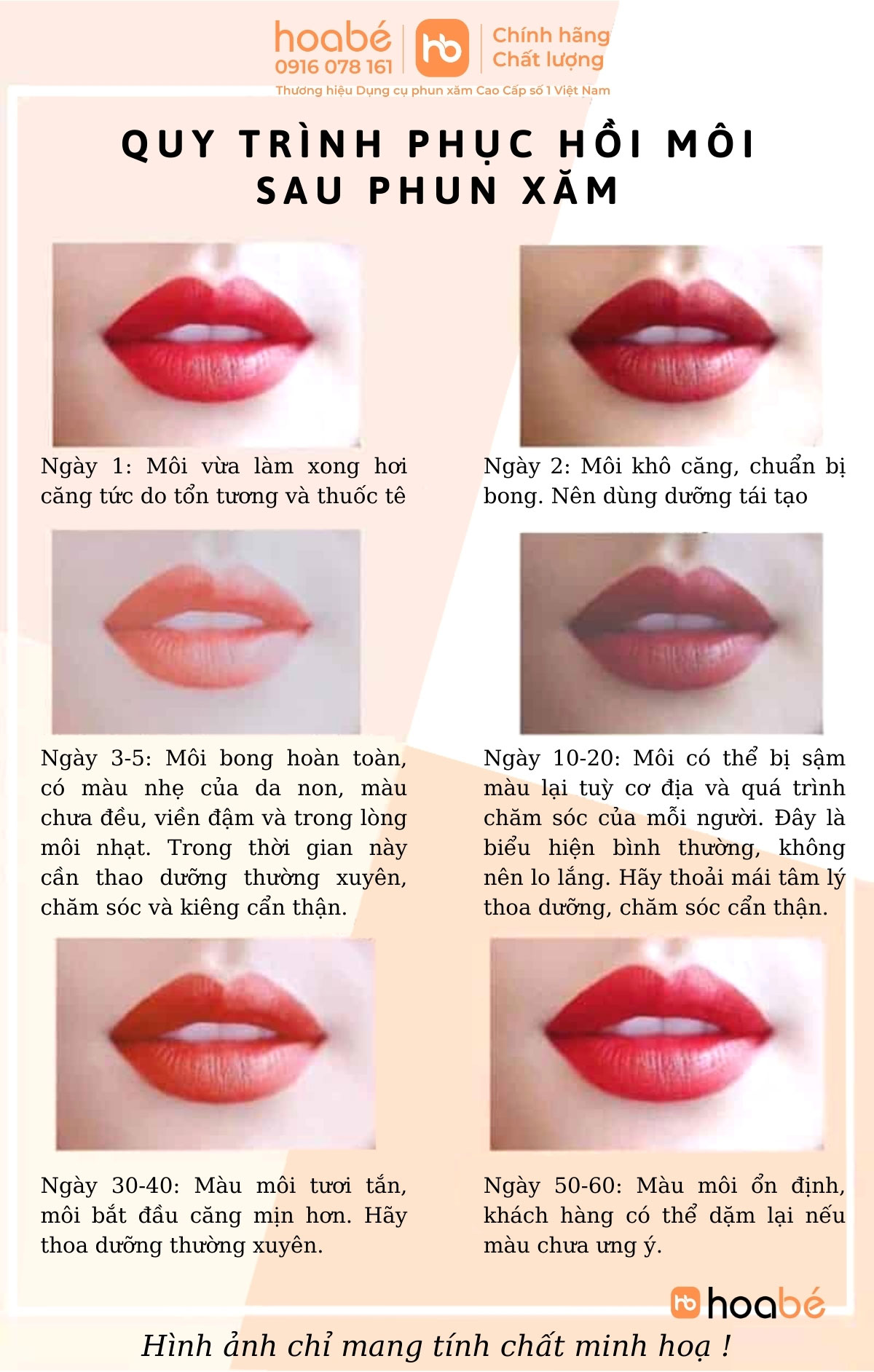 hoabé
0916 078 161
hb
Chính hãng
Chất lượng
Thương hiệu Dụng cụ phun xăm Cao Cấp số 1 Việt Nam

QUY TRÌNH PHỤC HỒI MÔI SAU PHUN XĂM

Ngày 1: Môi vừa làm xong hơi căng tức do tổn tương và thuốc tê

Ngày 2: Môi khô căng, chuẩn bị bong. Nên dùng dưỡng tái tạo

Ngày 3-5: Môi bong hoàn toàn, có màu nhẹ của da non, màu chưa đều, viền đậm và trong lòng môi nhạt. Trong thời gian này cần thao dưỡng thường xuyên, chăm sóc và kiêng cẩn thận.

Ngày 10-20: Môi có thể bị sậm màu lại tuỳ cơ địa và quá trình chăm sóc của mỗi người. Đây là biểu hiện bình thường, không nên lo lắng. Hãy thoải mái tâm lý thoa dưỡng, chăm sóc cẩn thận.

Ngày 30-40: Màu môi tươi tắn, môi bắt đầu căng mịn hơn. Hãy thoa dưỡng thường xuyên.

Ngày 50-60: Màu môi ổn định, khách hàng có thể dặm lại nếu màu chưa ưng ý.

hb hoabé

Hình ảnh chỉ mang tính chất minh hoạ !